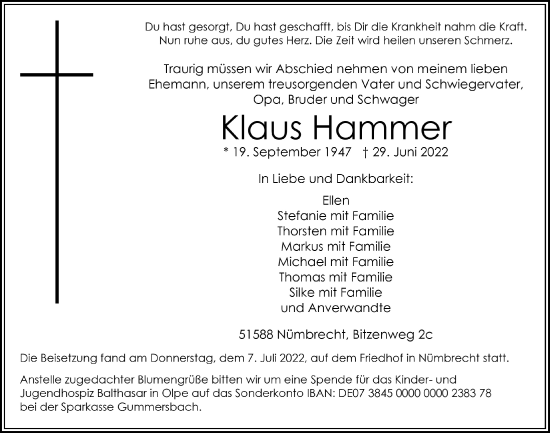 Du hast gesorgt, Du hast geschafft, bis Dir die Krankheit nahm die Kraft.
Nun ruhe aus, du gutes Herz. Die Zeit wird heilen unseren Schmerz.

Traurig müssen wir Abschied nehmen von meinem lieben Ehemann, unserem treusorgenden Vater und Schwiegervater, Opa, Bruder und Schwager

Klaus Hammer

* 19. September 1947 † 29. Juni 2022

In Liebe und Dankbarkeit:

Ellen
Stefanie mit Familie
Thorsten mit Familie
Markus mit Familie
Michael mit Familie
Thomas mit Familie
Silke mit Familie
und Anverwandte

51588 Nümbrecht, Bitzenweg 2c

Die Beisetzung fand am Donnerstag, dem 7. Juli 2022, auf dem Friedhof in Nümbrecht statt.

Anstelle zugedachter Blumengrüße bitten wir um eine Spende für das Kinder- und Jugendhospiz Balthasar in Olpe auf das Sonderkonto IBAN: DE07 3845 0000 0000 2383 78 bei der Sparkasse Gummersbach.